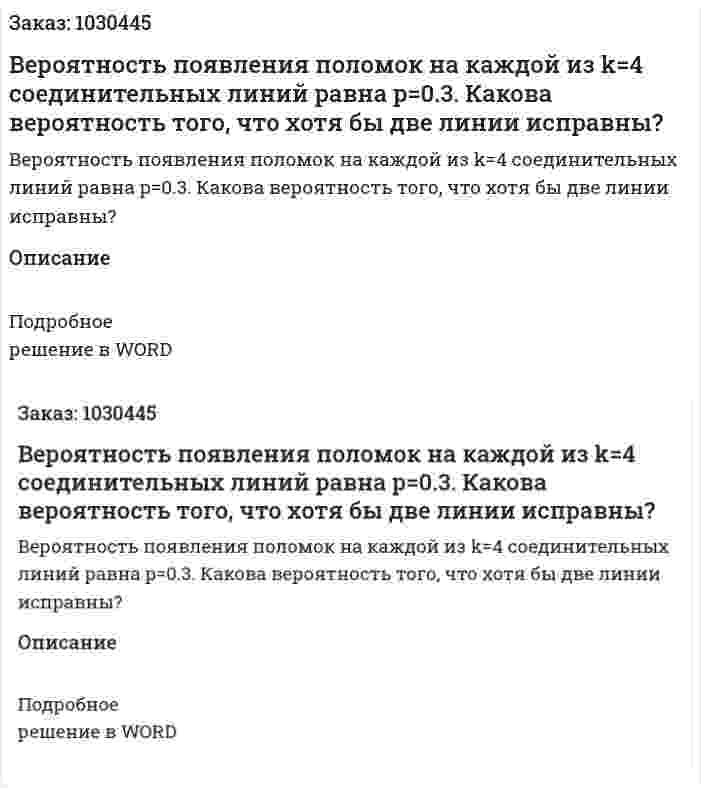 Заказ: 1030445

Вероятность появления поломок на каждой из k=4 соединительных линий равна p=0.3. Какова вероятность того, что хотя бы две линии исправны?

Вероятность появления поломок на каждой из k=4 соединительных линий равна p=0.3. Какова вероятность того, что хотя бы две линии исправны?

Описание

Подробное
решение в WORD

Заказ: 1030445

Вероятность появления поломок на каждой из k=4 соединительных линий равна p=0.3. Какова вероятность того, что хотя бы две линии исправны?

Вероятность появления поломок на каждой из k=4 соединительных линий равна p=0.3. Какова вероятность того, что хотя бы две линии исправны?

Описание

Подробное
решение в WORD